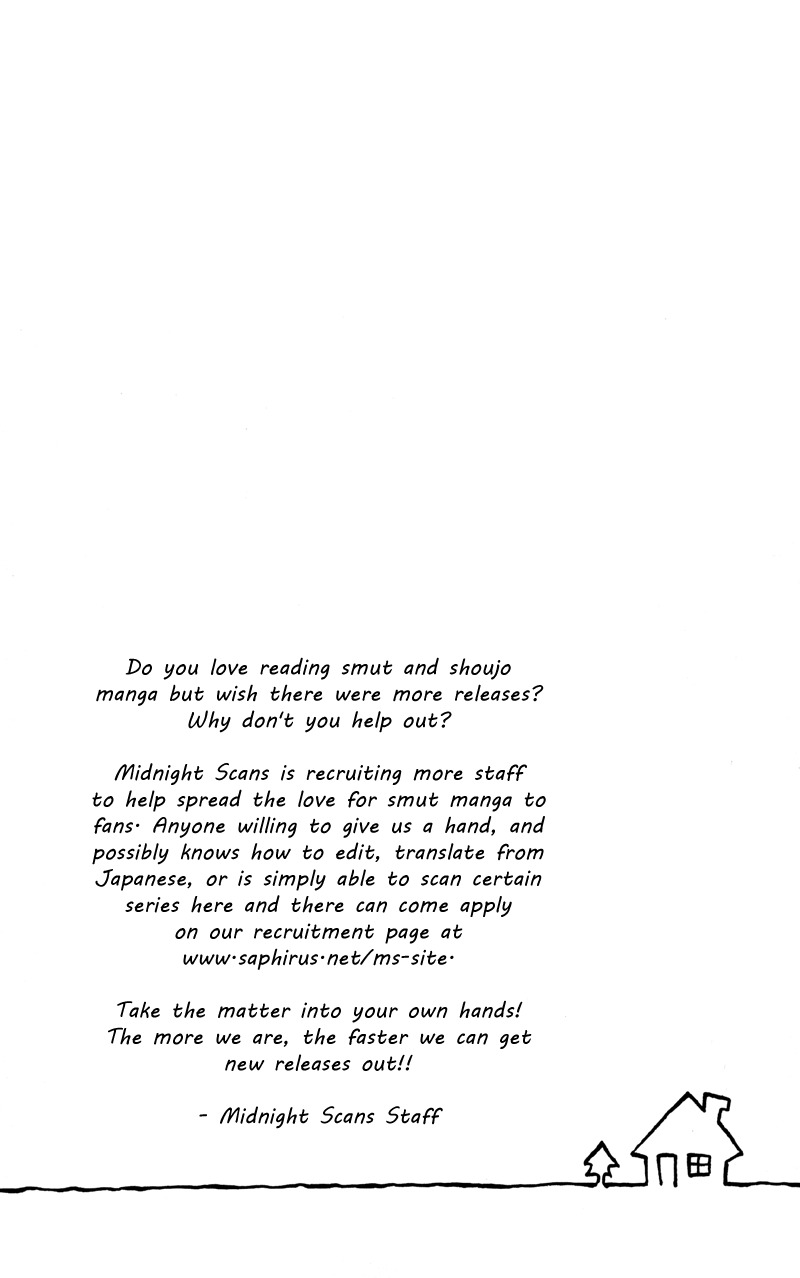 Do you love reading smut and shoujo manga but wish there were more releases? Why don't you help out?

Midnight Scans is recruiting more staff to help spread the love for smut manga to fans· Anyone willing to give us a hand, and possibly knows how to edit, translate from Japanese, or is simply able to scan certain series here and there can come apply on our recruitment page at www·saphirus·net/ms-site·

Take the matter into your own hands! The more we are, the faster we can get new releases out!!

- Midnight Scans Staff